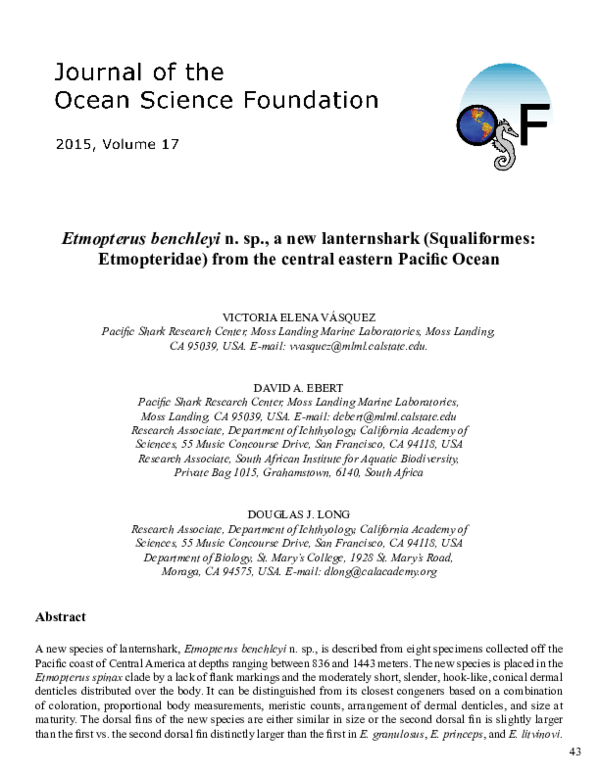 Journal of the
Ocean Science Foundation

2015, Volume 17

OSF

Etmopterus benchleyi n. sp., a new lanternshark (Squaliformes: Etmopteridae) from the central eastern Pacific Ocean

VICTORIA ELENA VÁSQUEZ
Pacific Shark Research Center, Moss Landing Marine Laboratories, Moss Landing, CA 95039, USA. E-mail: vvasquez@mlml.calstate.edu.

DAVID A. EBERT
Pacific Shark Research Center, Moss Landing Marine Laboratories,
Moss Landing, CA 95039, USA. E-mail: debert@mlml.calstate.edu
Research Associate, Department of Ichthyology, California Academy of
Sciences, 55 Music Concourse Drive, San Francisco, CA 94118, USA
Research Associate, South African Institute for Aquatic Biodiversity,
Private Bag 1015, Grahamstown, 6140, South Africa

DOUGLAS J. LONG
Research Associate, Department of Ichthyology, California Academy of
Sciences, 55 Music Concourse Drive, San Francisco, CA 94118, USA
Department of Biology, St. Mary's College, 1928 St. Mary's Road,
Moraga, CA 94575, USA. E-mail: dlong@calacademy.org

Abstract

A new species of lanternshark, Etmopterus benchleyi n. sp., is described from eight specimens collected off the Pacific coast of Central America at depths ranging between 836 and 1443 meters. The new species is placed in the Etmopterus spinax clade by a lack of flank markings and the moderately short, slender, hook-like, conical dermal denticles distributed over the body. It can be distinguished from its closest congeners based on a combination of coloration, proportional body measurements, meristic counts, arrangement of dermal denticles, and size at maturity. The dorsal fins of the new species are either similar in size or the second dorsal fin is slightly larger than the first vs. the second dorsal fin distinctly larger than the first in E. granulosus, E. princeps, and E. litvinovi.

43